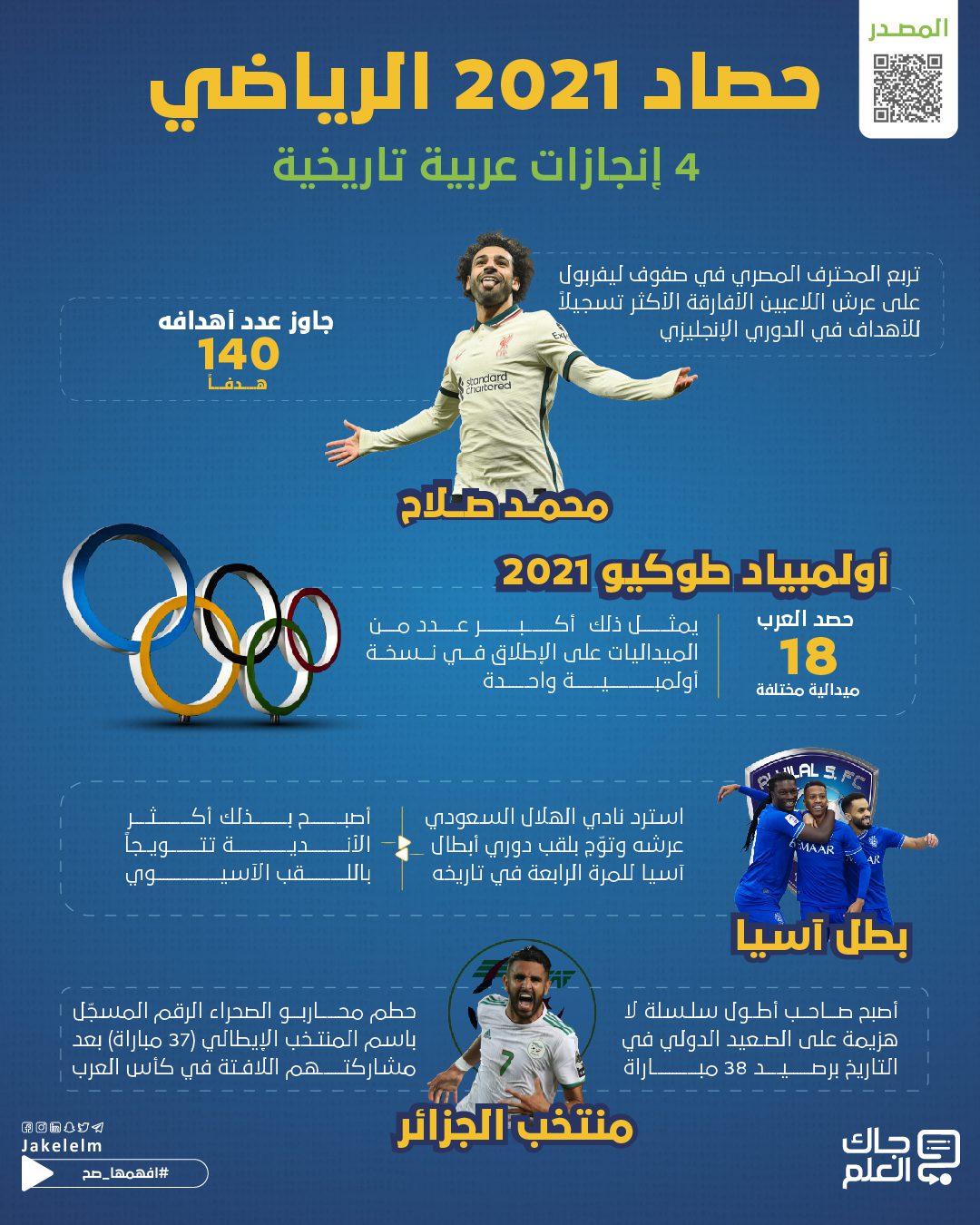 المصدر

حصاد 2021 الرياضي

4 إنجازات عربية تاريخية

تربع المحترف المصري في صفوف ليفربول على عرش اللاعبين الأفارقة الأكثر تسجيلاً للأهداف في الدوري الإنجليزي

جاوز عدد أهدافه
140
هدفاً

محمد صلاح

أولمبياد طوكيو 2021

حصد العرب
18
ميدالية مختلفة

يمثل ذلك أكبر عدد من الميداليات على الإطلاق في نسخة أولمبية واحدة

استرد نادي الهلال السعودي عرشه وتوّج بلقب دوري أبطال آسيا للمرة الرابعة في تاريخه

أصبح بذلك أكثر الأندية تتويجاً باللقب الآسيوي

بطل آسيا

أصبح صاحب أطول سلسلة لا هزيمة على الصعيد الدولي في التاريخ برصيد 38 مباراة

حطم محاربو الصحراء الرقم المسجّل باسم المنتخب الإيطالي (37 مباراة) بعد مشاركتهم اللافتة في كأس العرب

منتخب الجزائر

Jakelelm
#افهمها_صح

جاك العلم